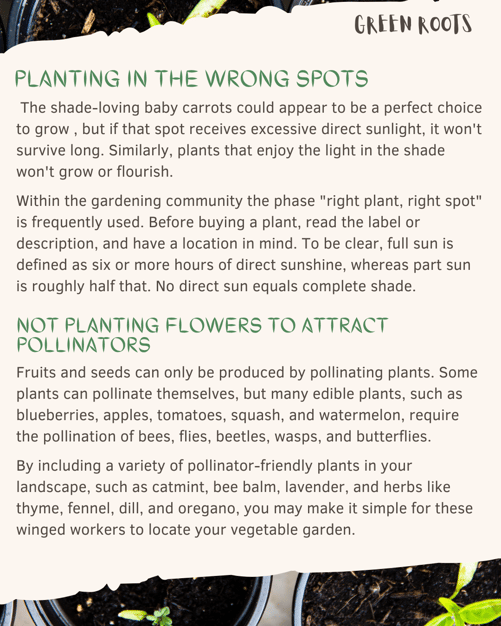 GREEN ROOTS

PLANTING IN THE WRONG SPOTS

The shade-loving baby carrots could appear to be a perfect choice to grow , but if that spot receives excessive direct sunlight, it won't survive long. Similarly, plants that enjoy the light in the shade won't grow or flourish.

Within the gardening community the phase "right plant, right spot" is frequently used. Before buying a plant, read the label or description, and have a location in mind. To be clear, full sun is defined as six or more hours of direct sunshine, whereas part sun is roughly half that. No direct sun equals complete shade.

NOT PLANTING FLOWERS TO ATTRACT POLLINATORS

Fruits and seeds can only be produced by pollinating plants. Some plants can pollinate themselves, but many edible plants, such as blueberries, apples, tomatoes, squash, and watermelon, require the pollination of bees, flies, beetles, wasps, and butterflies.

By including a variety of pollinator-friendly plants in your landscape, such as catmint, bee balm, lavender, and herbs like thyme, fennel, dill, and oregano, you may make it simple for these winged workers to locate your vegetable garden.